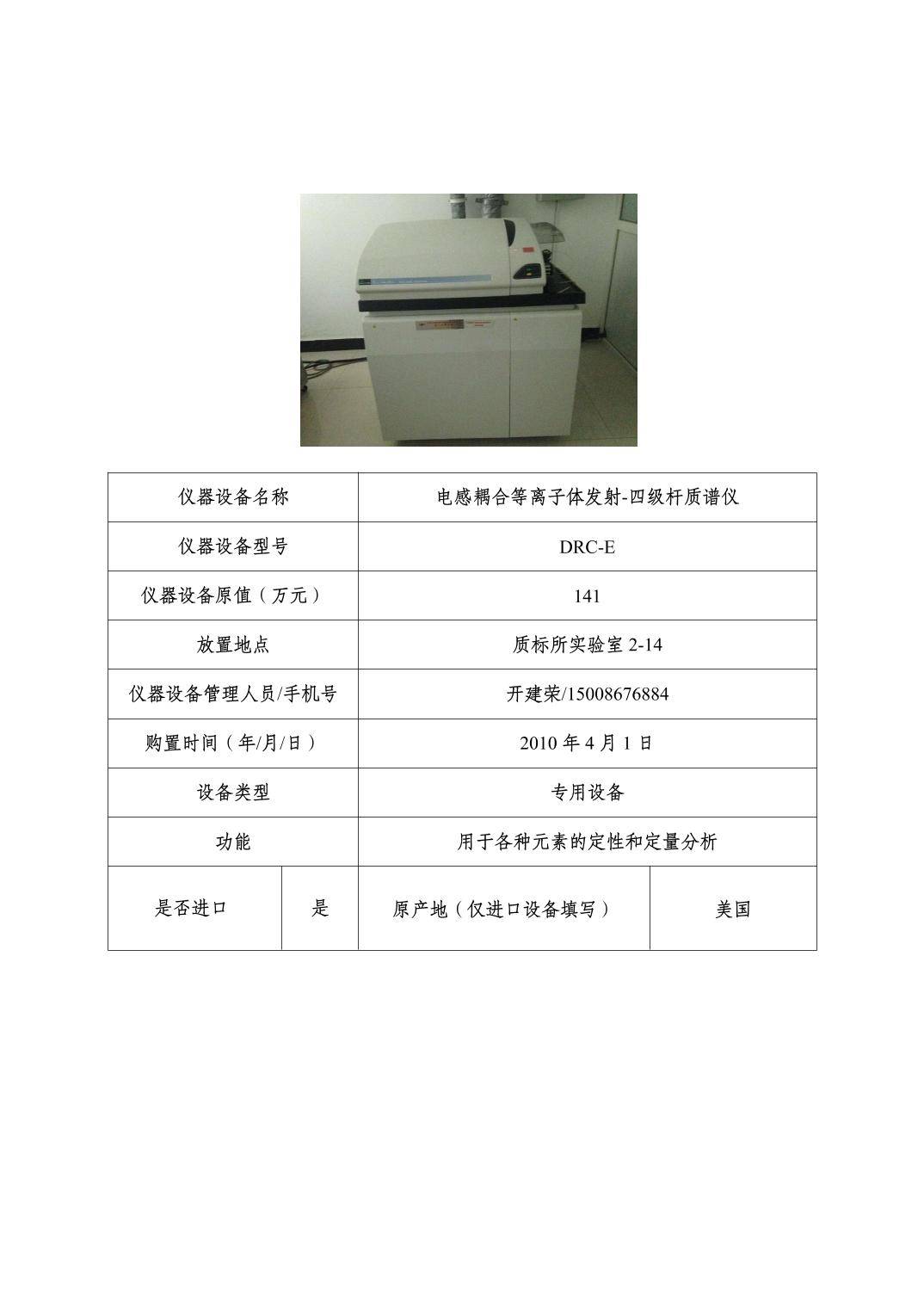 | 仪器设备名称 | | 电感耦合等离子体发射-四级杆质谱仪 | |
|---|---|---|---|
| 仪器设备型号 | | DRC-E | |
| 仪器设备原值（万元） | | 141 | |
| 放置地点 | | 质标所实验室2-14 | |
| 仪器设备管理人员/手机号 | | 开建荣/15008676884 | |
| 购置时间（年/月/日） | | 2010年4月1日 | |
| 设备类型 | | 专用设备 | |
| 功能 | | 用于各种元素的定性和定量分析 | |
| 是否进口 | 是 | 原产地（仅进口设备填写） | 美国 |